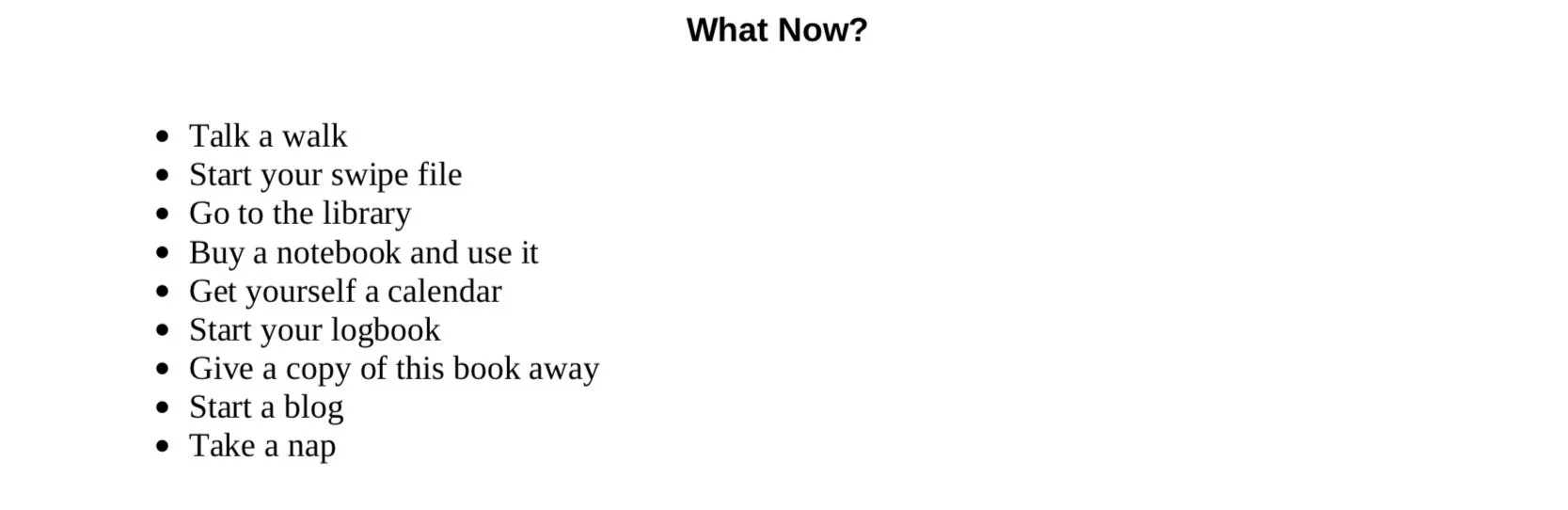 What Now?

• Talk a walk
• Start your swipe file
• Go to the library
• Buy a notebook and use it
• Get yourself a calendar
• Start your logbook
• Give a copy of this book away
• Start a blog
• Take a nap